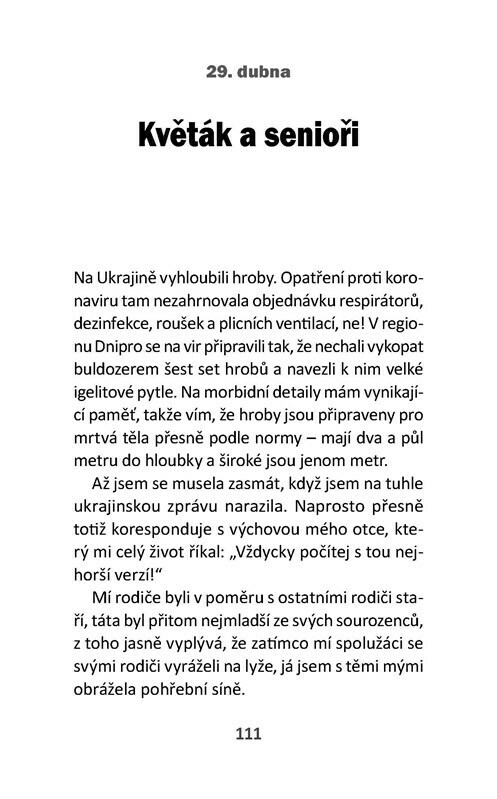 29. dubna

Květák a senioři

Na Ukrajině vyhloubili hroby. Opatření proti koronaviru tam nezahrnovala objednávku respirátorů, dezinfekce, roušek a plicních ventilací, ne! V regionu Dnipro se na vir připravili tak, že nechali vykopat buldozerem šest set hrobů a navezli k nim velké igelitové pytle. Na morbidní detaily mám vynikající paměť, takže vím, že hroby jsou připraveny pro mrtvá těla přesně podle normy – mají dva a půl metru do hloubky a široké jsou jenom metr.

Až jsem se musela zasmát, když jsem na tuhle ukrajinskou zprávu narazila. Naprosto přesně totiž koresponduje s výchovou mého otce, který mi celý život říkal: „Vždycky počítej s tou nejhorší verzí!“

Mí rodiče byli v poměru s ostatními rodiči staří, táta byl přitom nejmladší ze svých sourozenců, z toho jasně vyplývá, že zatímco mí spolužáci se svými rodiči vyráželi na lyže, já jsem s těmi mými obrážela pohřební síně.

111